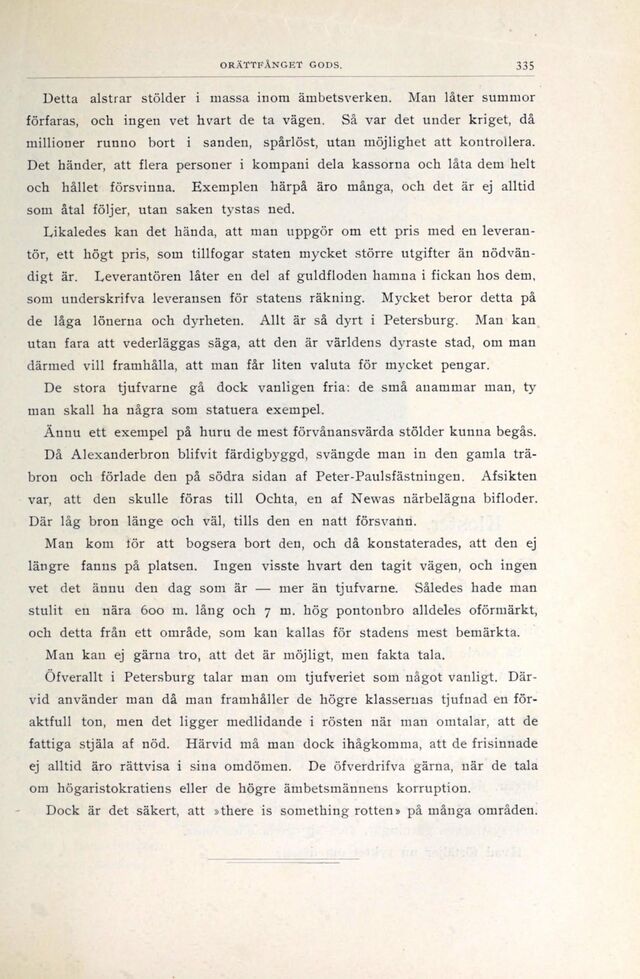 ORÄTTFÅNGET GODS. 335

Detta alstrar stölder i massa inom ämbetsverken. Man låter summor förfaras, och ingen vet hvart de ta vägen. Så var det under kriget, då millioner runno bort i sanden, spårlöst, utan möjlighet att kontrollera. Det händer, att flera personer i kompani dela kassorna och låta dem helt och hållet försvinna. Exemplen härpå äro många, och det är ej alltid som åtal följer, utan saken tystas ned.

Likaledes kan det hända, att man uppgör om ett pris med en leverantör, ett högt pris, som tillfogar staten mycket större utgifter än nödvändigt är. Leverantören låter en del af guldfloden hamna i fickan hos dem, som underskrifva leveransen för statens räkning. Mycket beror detta på de låga lönerna och dyrheten. Allt är så dyrt i Petersburg. Man kan utan fara att vederläggas säga, att den är världens dyraste stad, om man därmed vill framhålla, att man får liten valuta för mycket pengar.

De stora tjufvarne gå dock vanligen fria: de små anammar man, ty man skall ha några som statuera exempel.

Ännu ett exempel på huru de mest förvånansvärda stölder kunna begås. Då Alexanderbron blifvit färdigbyggd, svängde man in den gamla träbron och förlade den på södra sidan af Peter-Paulsfästningen. Afsikten var, att den skulle föras till Ochta, en af Newas närbelägna bifloder. Där låg bron länge och väl, tills den en natt försvann.

Man kom för att bogsera bort den, och då konstaterades, att den ej längre fanns på platsen. Ingen visste hvart den tagit vägen, och ingen vet det ännu den dag som är — mer än tjufvarne. Således hade man stulit en nära 600 m. lång och 7 m. hög pontonbro alldeles oförmärkt, och detta från ett område, som kan kallas för stadens mest bemärkta.

Man kan ej gärna tro, att det är möjligt, men fakta tala.

Öfverallt i Petersburg talar man om tjufveriet som något vanligt. Därvid använder man då man framhåller de högre klassernas tjufnad en föraktfull ton, men det ligger medlidande i rösten när man omtalar, att de fattiga stjäla af nöd. Härvid må man dock ihågkomma, att de frisinnade ej alltid äro rättvisa i sina omdömen. De öfverdrifva gärna, när de tala om högaristokratiens eller de högre ämbetsmännens korruption.

Dock är det säkert, att »there is something rotten» på många områden.